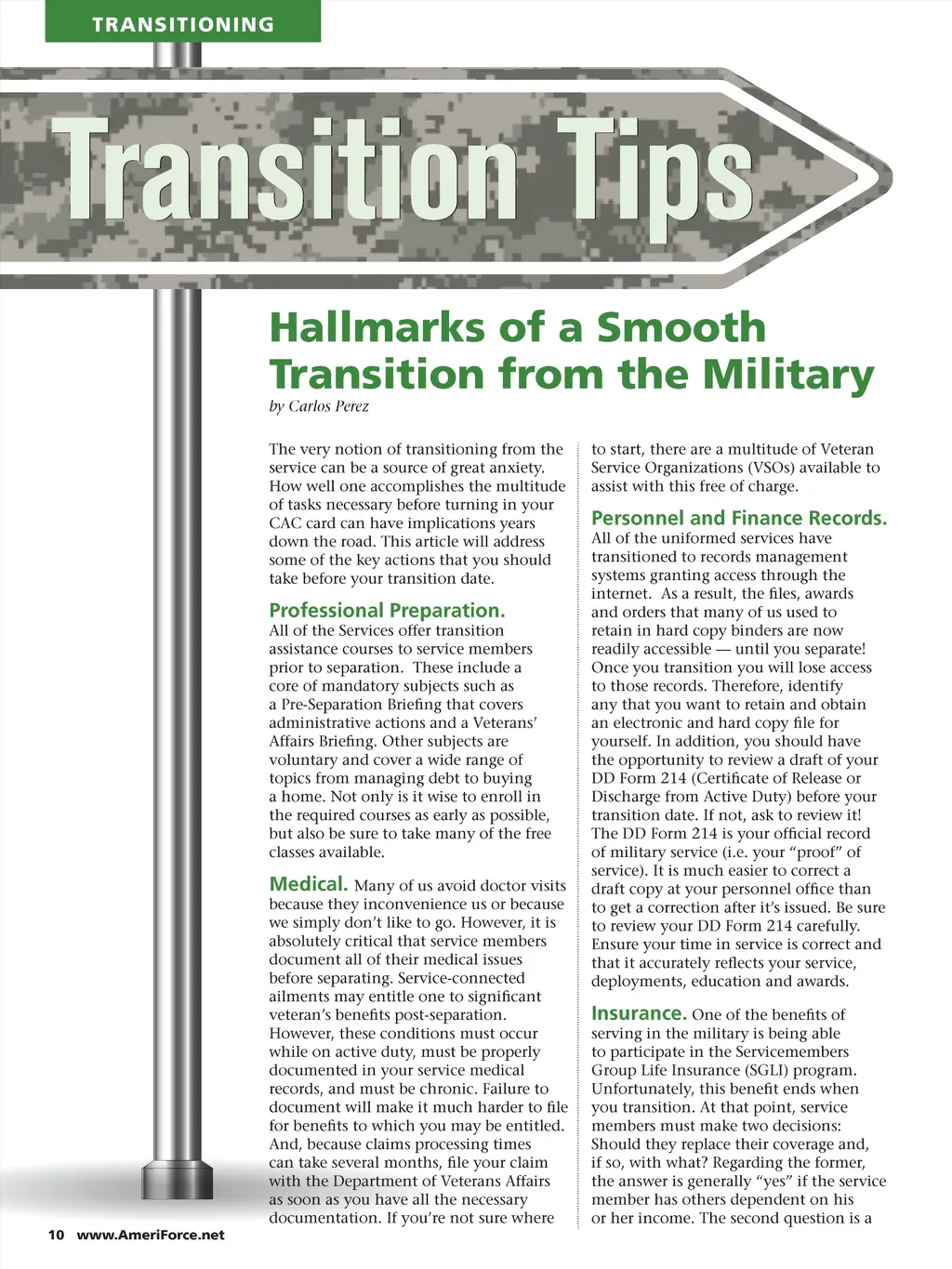 TRANSITIONING

Transition Tips

Hallmarks of a Smooth Transition from the Military

by Carlos Perez

The very notion of transitioning from the service can be a source of great anxiety. How well one accomplishes the multitude of tasks necessary before turning in your CAC card can have implications years down the road. This article will address some of the key actions that you should take before your transition date.

Professional Preparation. All of the Services offer transition assistance courses to service members prior to separation. These include a core of mandatory subjects such as a Pre-Separation Briefing that covers administrative actions and a Veterans' Affairs Briefing. Other subjects are voluntary and cover a wide range of topics from managing debt to buying a home. Not only is it wise to enroll in the required courses as early as possible, but also be sure to take many of the free classes available.

Medical. Many of us avoid doctor visits because they inconvenience us or because we simply don't like to go. However, it is absolutely critical that service members document all of their medical issues before separating. Service-connected ailments may entitle one to significant veteran's benefits post-separation. However, these conditions must occur while on active duty, must be properly documented in your service medical records, and must be chronic. Failure to document will make it much harder to file for benefits to which you may be entitled. And, because claims processing times can take several months, file your claim with the Department of Veterans Affairs as soon as you have all the necessary documentation. If you're not sure where to start, there are a multitude of Veteran Service Organizations (VSOs) available to assist with this free of charge.

Personnel and Finance Records. All of the uniformed services have transitioned to records management systems granting access through the internet. As a result, the files, awards and orders that many of us used to retain in hard copy binders are now readily accessible — until you separate! Once you transition you will lose access to those records. Therefore, identify any that you want to retain and obtain an electronic and hard copy file for yourself. In addition, you should have the opportunity to review a draft of your DD Form 214 (Certificate of Release or Discharge from Active Duty) before your transition date. If not, ask to review it! The DD Form 214 is your official record of military service (i.e. your "proof" of service). It is much easier to correct a draft copy at your personnel office than to get a correction after it's issued. Be sure to review your DD Form 214 carefully. Ensure your time in service is correct and that it accurately reflects your service, deployments, education and awards.

Insurance. One of the benefits of serving in the military is being able to participate in the Servicemembers Group Life Insurance (SGLI) program. Unfortunately, this benefit ends when you transition. At that point, service members must make two decisions: Should they replace their coverage and, if so, with what? Regarding the former, the answer is generally "yes" if the service member has others dependent on his or her income. The second question is a

10 www.AmeriForce.net